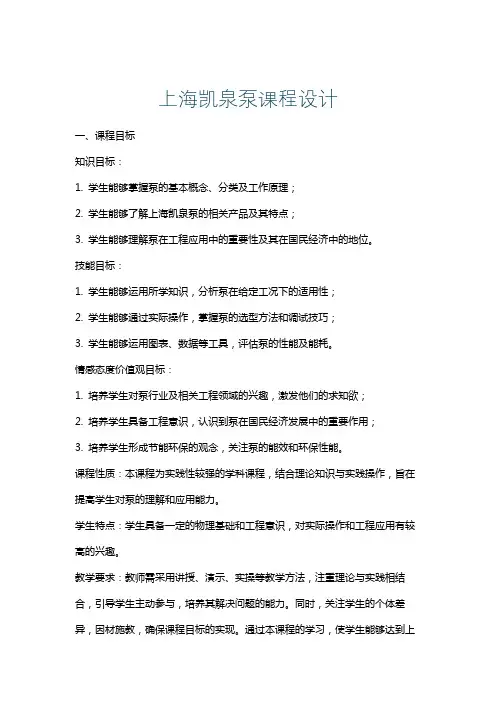 上海凯泉泵课程设计

一、课程目标

知识目标：

1. 学生能够掌握泵的基本概念、分类及工作原理；

2. 学生能够了解上海凯泉泵的相关产品及其特点；

3. 学生能够理解泵在工程应用中的重要性及其在国民经济中的地位。

技能目标：

1. 学生能够运用所学知识，分析泵在给定工况下的适用性；

2. 学生能够通过实际操作，掌握泵的选型方法和调试技巧；

3. 学生能够运用图表、数据等工具，评估泵的性能及能耗。

情感态度价值观目标：

1. 培养学生对泵行业及相关工程领域的兴趣，激发他们的求知欲；

2. 培养学生具备工程意识，认识到泵在国民经济发展中的重要作用；

3. 培养学生形成节能环保的观念，关注泵的能效和环保性能。

课程性质：本课程为实践性较强的学科课程，结合理论知识与实践操作，旨在提高学生对泵的理解和应用能力。

学生特点：学生具备一定的物理基础和工程意识，对实际操作和工程应用有较高的兴趣。

教学要求：教师需采用讲授、演示、实操等教学方法，注重理论与实践相结合，引导学生主动参与，培养其解决问题的能力。同时，关注学生的个体差异，因材施教，确保课程目标的实现。通过本课程的学习，使学生能够达到上